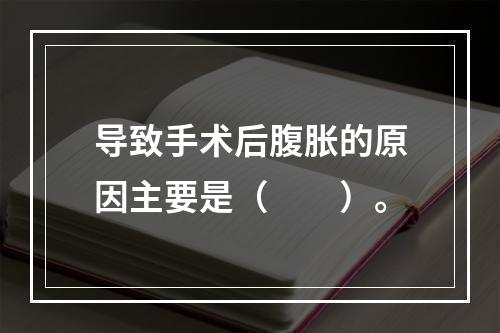 导致手术后腹胀的原因主要是（　　）。